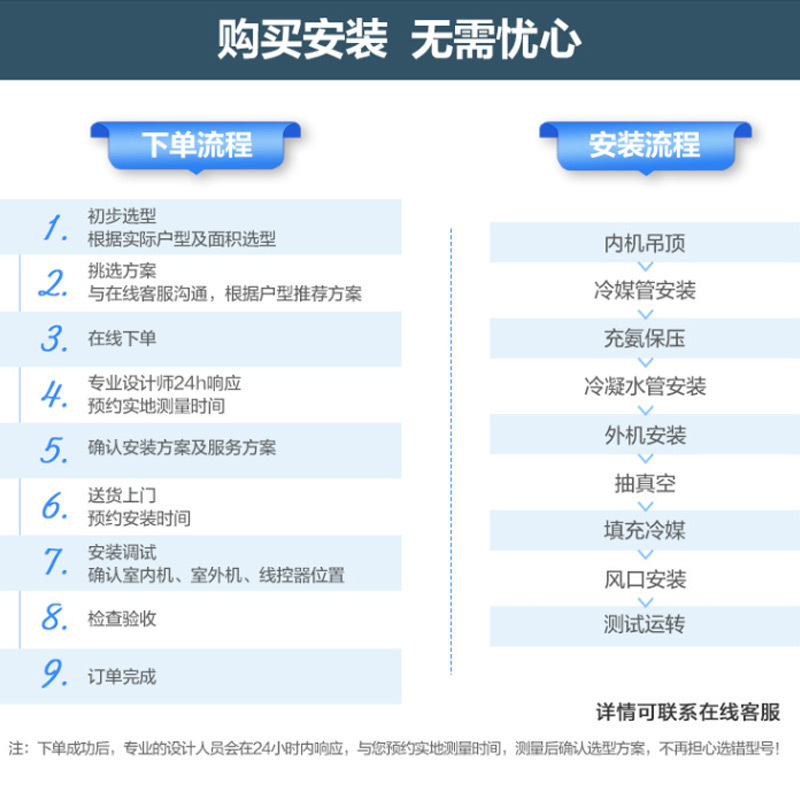 购买安装 无需忧心

下单流程

1. 初步选型
根据实际户型及面积选型

2. 挑选方案
与在线客服沟通，根据户型推荐方案

3. 在线下单

4. 专业设计师24h响应
预约实地测量时间

5. 确认安装方案及服务方案

6. 送货上门
预约安装时间

7. 安装调试
确认室内机、室外机、线控器位置

8. 检查验收

9. 订单完成

安装流程

内机吊顶

冷媒管安装

充氮保压

冷凝水管安装

外机安装

抽真空

填充冷媒

风口安装

测试运转

详情可联系在线客服

注：下单成功后，专业的设计人员会在24小时内响应，与您预约实地测量时间，测量后确认选型方案，不再担心选错型号！